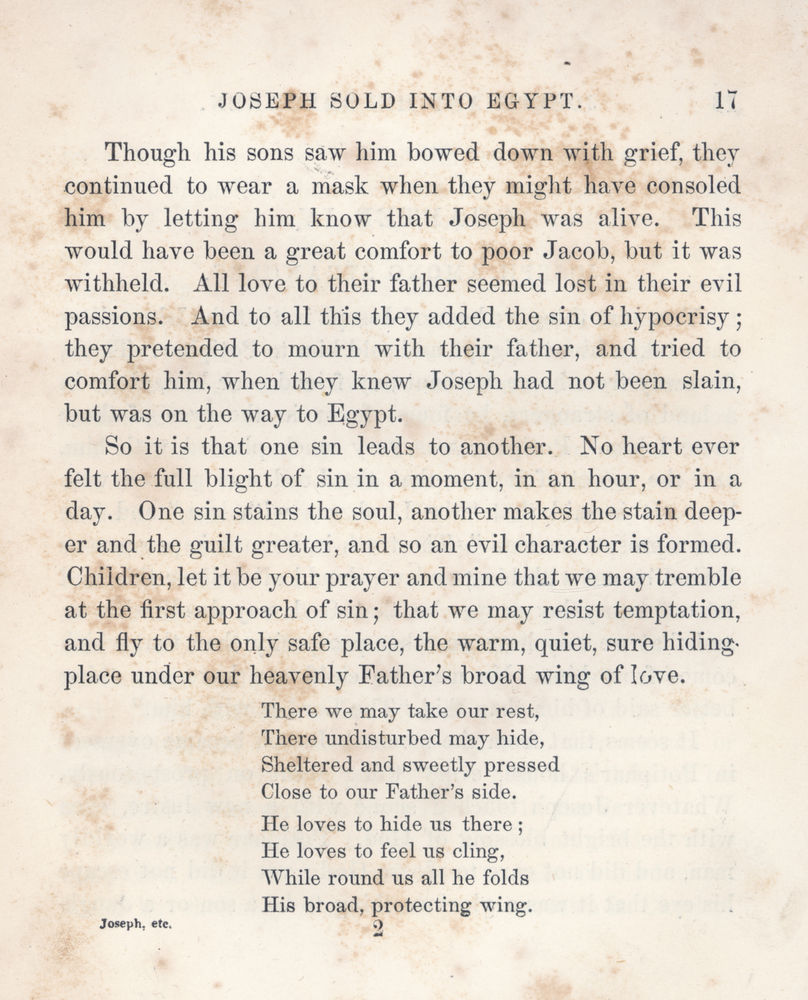 JOSEPH SOLD INTO EGYPT. 17

Though his sons saw him bowed down with grief, they continued to wear a mask when they might have consoled him by letting him know that Joseph was alive. This would have been a great comfort to poor Jacob, but it was withheld. All love to their father seemed lost in their evil passions. And to all this they added the sin of hypocrisy; they pretended to mourn with their father, and tried to comfort him, when they knew Joseph had not been slain, but was on the way to Egypt.

So it is that one sin leads to another. No heart ever felt the full blight of sin in a moment, in an hour, or in a day. One sin stains the soul, another makes the stain deeper and the guilt greater, and so an evil character is formed. Children, let it be your prayer and mine that we may tremble at the first approach of sin; that we may resist temptation, and fly to the only safe place, the warm, quiet, sure hiding-place under our heavenly Father's broad wing of love.

There we may take our rest,
There undisturbed may hide,
Sheltered and sweetly pressed
Close to our Father's side.

He loves to hide us there;
He loves to feel us cling,
While round us all he folds
His broad, protecting wing.

Joseph, etc. 2